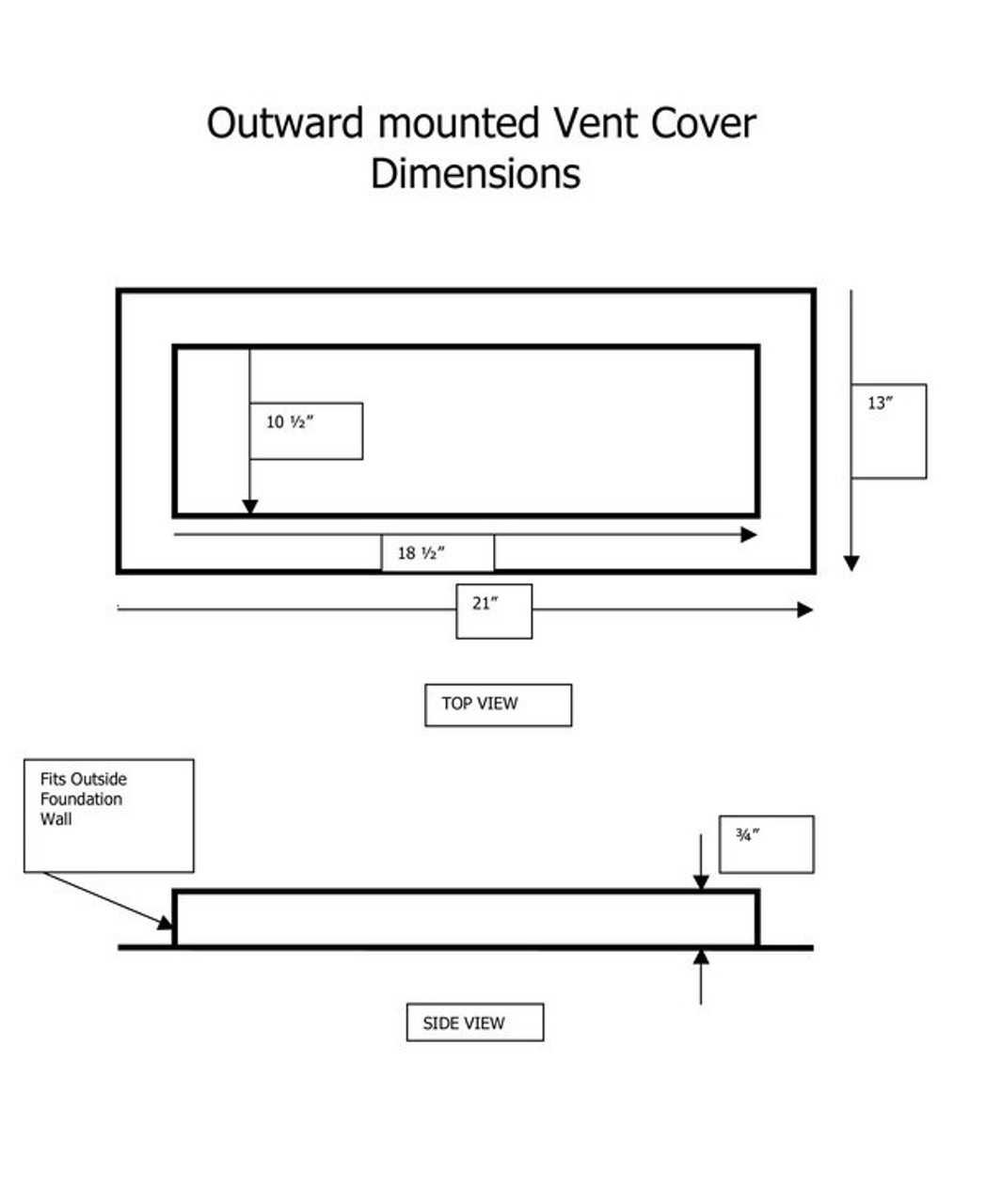 Outward mounted Vent Cover
Dimensions

10 ½”

13”

18 ½”

21”

TOP VIEW

Fits Outside Foundation Wall

¾”

SIDE VIEW